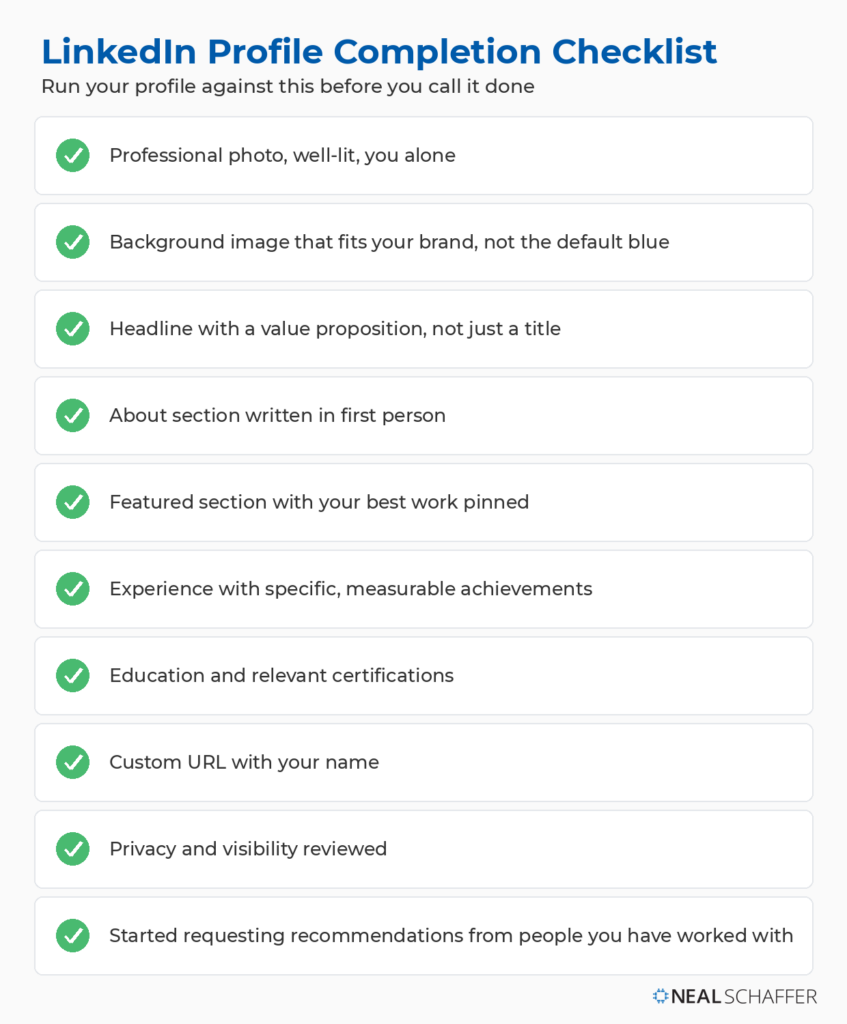 LinkedIn Profile Completion Checklist

Run your profile against this before you call it done

Professional photo, well-lit, you alone

Background image that fits your brand, not the default blue

Headline with a value proposition, not just a title

About section written in first person

Featured section with your best work pinned

Experience with specific, measurable achievements

Education and relevant certifications

Custom URL with your name

Privacy and visibility reviewed

Started requesting recommendations from people you have worked with

NEAL SCHAFFER